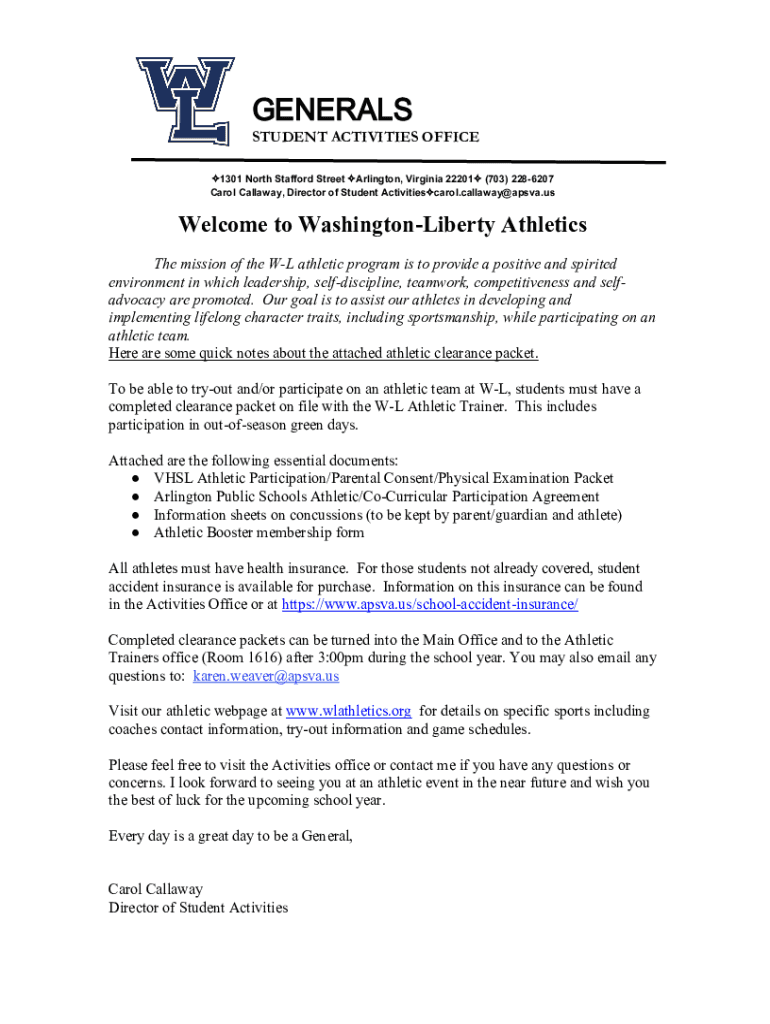 WL

GENERALS
STUDENT ACTIVITIES OFFICE

❖1301 North Stafford Street ❖Arlington, Virginia 22201❖ (703) 228-6207
Carol Callaway, Director of Student Activities❖carol.callaway@apsva.us

Welcome to Washington-Liberty Athletics

The mission of the W-L athletic program is to provide a positive and spirited environment in which leadership, self-discipline, teamwork, competitiveness and self-advocacy are promoted. Our goal is to assist our athletes in developing and implementing lifelong character traits, including sportsmanship, while participating on an athletic team.
Here are some quick notes about the attached athletic clearance packet.

To be able to try-out and/or participate on an athletic team at W-L, students must have a completed clearance packet on file with the W-L Athletic Trainer. This includes participation in out-of-season green days.

Attached are the following essential documents:
● VHSL Athletic Participation/Parental Consent/Physical Examination Packet
● Arlington Public Schools Athletic/Co-Curricular Participation Agreement
● Information sheets on concussions (to be kept by parent/guardian and athlete)
● Athletic Booster membership form

All athletes must have health insurance. For those students not already covered, student accident insurance is available for purchase. Information on this insurance can be found in the Activities Office or at https://www.apsva.us/school-accident-insurance/

Completed clearance packets can be turned into the Main Office and to the Athletic Trainers office (Room 1616) after 3:00pm during the school year. You may also email any questions to: karen.weaver@apsva.us

Visit our athletic webpage at www.wlathletics.org for details on specific sports including coaches contact information, try-out information and game schedules.

Please feel free to visit the Activities office or contact me if you have any questions or concerns. I look forward to seeing you at an athletic event in the near future and wish you the best of luck for the upcoming school year.

Every day is a great day to be a General,

Carol Callaway
Director of Student Activities